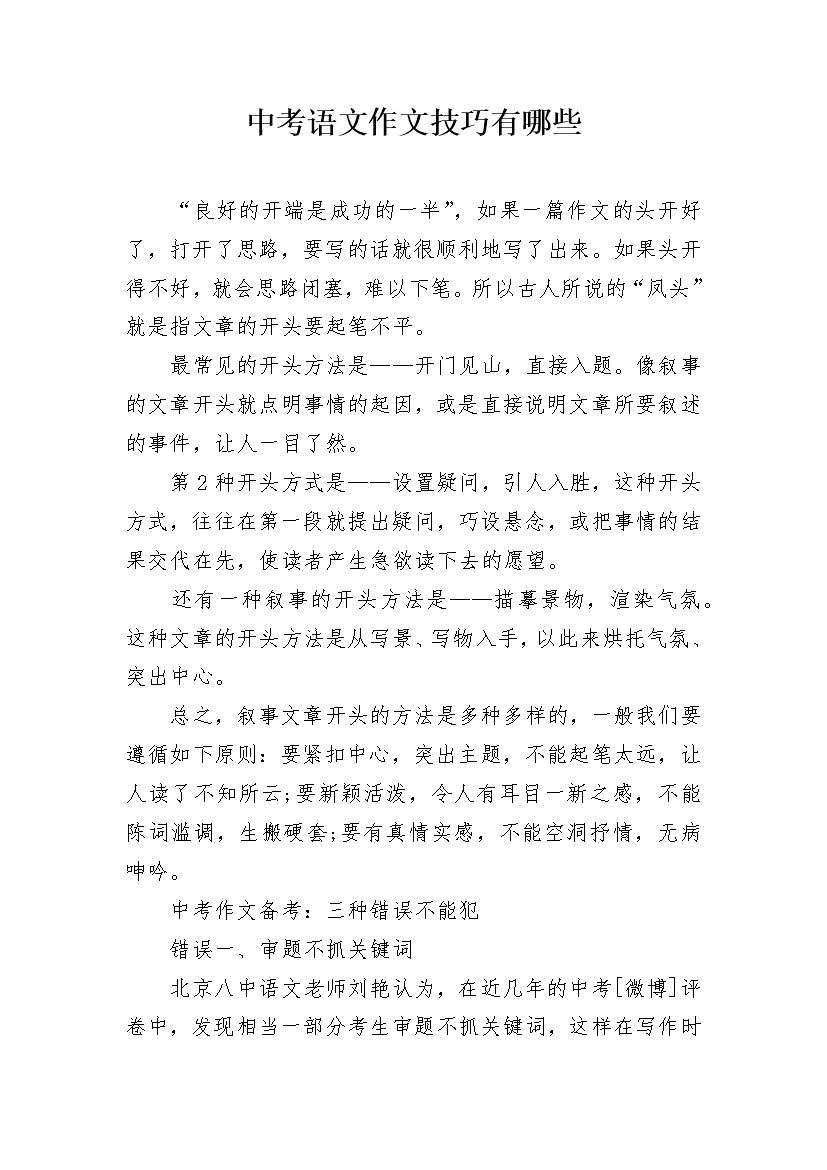 中考语文作文技巧有哪些

“良好的开端是成功的一半”，如果一篇作文的头开好了，打开了思路，要写的话就很顺利地写了出来。如果头开得不好，就会思路闭塞，难以下笔。所以古人所说的“凤头”就是指文章的开头要起笔不平。

最常见的开头方法是——开门见山，直接入题。像叙事的文章开头就点明事情的起因，或是直接说明文章所要叙述的事件，让人一目了然。

第2种开头方式是——设置疑问，引人入胜，这种开头方式，往往在第一段就提出疑问，巧设悬念，或把事情的结果交代在先，使读者产生急欲读下去的愿望。

还有一种叙事的开头方法是——描摹景物，渲染气氛。这种文章的开头方法是从写景、写物入手，以此来烘托气氛、突出中心。

总之，叙事文章开头的方法是多种多样的，一般我们要遵循如下原则：要紧扣中心，突出主题，不能起笔太远，让人读了不知所云;要新颖活泼，令人有耳目一新之感，不能陈词滥调，生搬硬套;要有真情实感，不能空洞抒情，无病呻吟。

中考作文备考：三种错误不能犯

错误一、审题不抓关键词

北京八中语文老师刘艳认为，在近几年的中考[微博]评卷中，发现相当一部分考生审题不抓关键词，这样在写作时